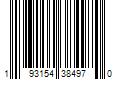 1 93154 38497 0